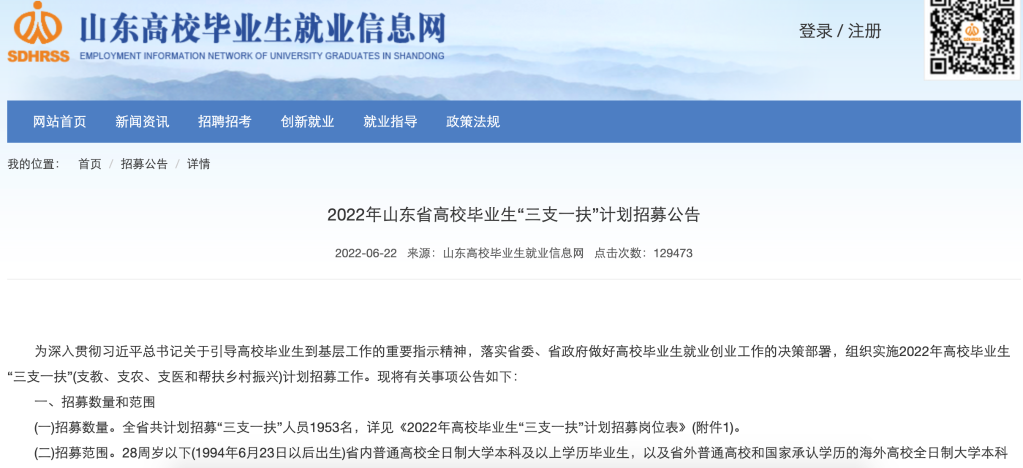 SDHRSS 山东高校毕业生就业信息网
EMPLOYMENT INFORMATION NETWORK OF UNIVERSITY GRADUATES IN SHANDONG

登录 / 注册

网站首页 新闻资讯 招聘招考 创新就业 就业指导 政策法规

我的位置： 首页 / 招募公告 / 详情

2022年山东省高校毕业生“三支一扶”计划招募公告

2022-06-22 来源：山东高校毕业生就业信息网 点击次数：129473

为深入贯彻习近平总书记关于引导高校毕业生到基层工作的重要指示精神，落实省委、省政府做好高校毕业生就业创业工作的决策部署，组织实施2022年高校毕业生“三支一扶”(支教、支农、支医和帮扶乡村振兴)计划招募工作。现将有关事项公告如下：

一、招募数量和范围

(一)招募数量。全省共计划招募“三支一扶”人员1953名，详见《2022年高校毕业生“三支一扶”计划招募岗位表》(附件1)。

(二)招募范围。28周岁以下(1994年6月23日以后出生)省内普通高校全日制大学本科及以上学历毕业生，以及省外普通高校和国家承认学历的海外高校全日制大学本科